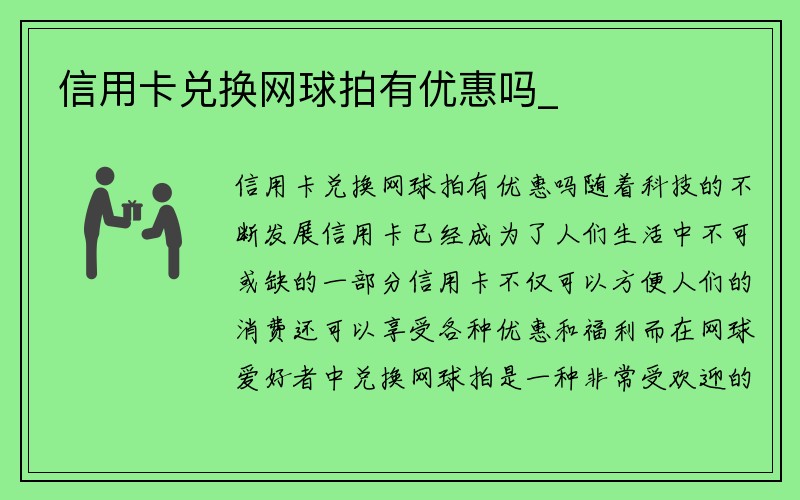 信用卡兑换网球拍有优惠吗_

信用卡兑换网球拍有优惠吗随着科技的不断发展信用卡已经成为了人们生活中不可或缺的一部分信用卡不仅可以方便人们的消费还可以享受各种优惠和福利而在网球爱好者中兑换网球拍是一种非常受欢迎的